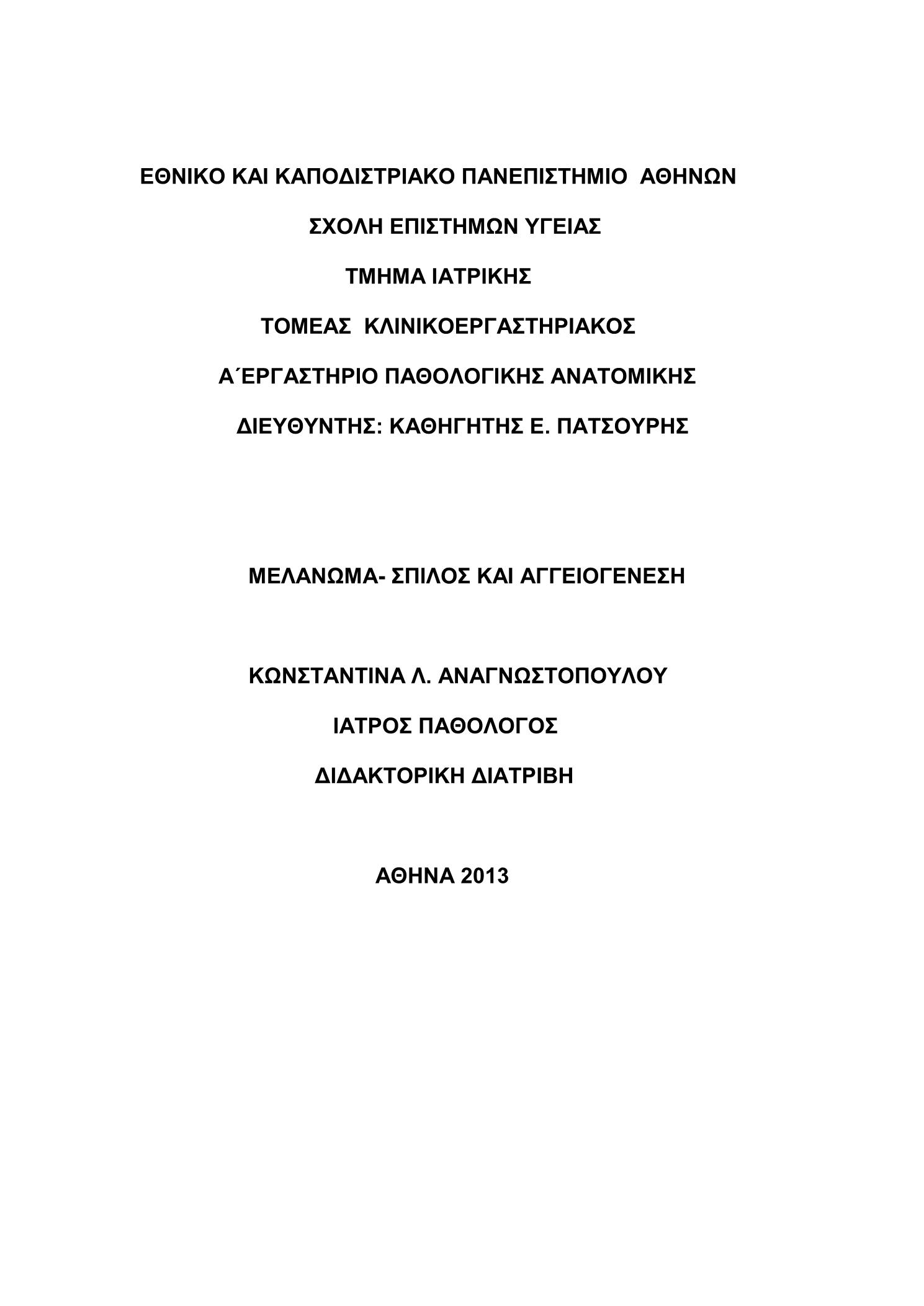 ΕΘΝΙΚΟ ΚΑΙ ΚΑΠΟΔΙΣΤΡΙΑΚΟ ΠΑΝΕΠΙΣΤΗΜΙΟ ΑΘΗΝΩΝ

ΣΧΟΛΗ ΕΠΙΣΤΗΜΩΝ ΥΓΕΙΑΣ

ΤΜΗΜΑ ΙΑΤΡΙΚΗΣ

ΤΟΜΕΑΣ ΚΛΙΝΙΚΟΕΡΓΑΣΤΗΡΙΑΚΟΣ

Α΄ΕΡΓΑΣΤΗΡΙΟ ΠΑΘΟΛΟΓΙΚΗΣ ΑΝΑΤΟΜΙΚΗΣ

ΔΙΕΥΘΥΝΤΗΣ: ΚΑΘΗΓΗΤΗΣ Ε. ΠΑΤΣΟΥΡΗΣ

ΜΕΛΑΝΩΜΑ- ΣΠΙΛΟΣ ΚΑΙ ΑΓΓΕΙΟΓΕΝΕΣΗ

ΚΩΝΣΤΑΝΤΙΝΑ Λ. ΑΝΑΓΝΩΣΤΟΠΟΥΛΟΥ

ΙΑΤΡΟΣ ΠΑΘΟΛΟΓΟΣ

ΔΙΔΑΚΤΟΡΙΚΗ ΔΙΑΤΡΙΒΗ

ΑΘΗΝΑ 2013